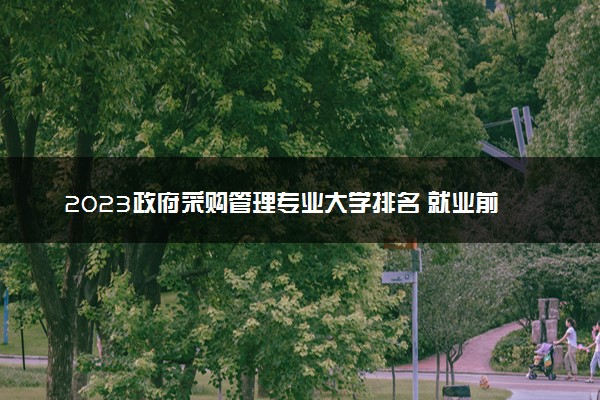 2023政府采购管理专业大学排名 就业前